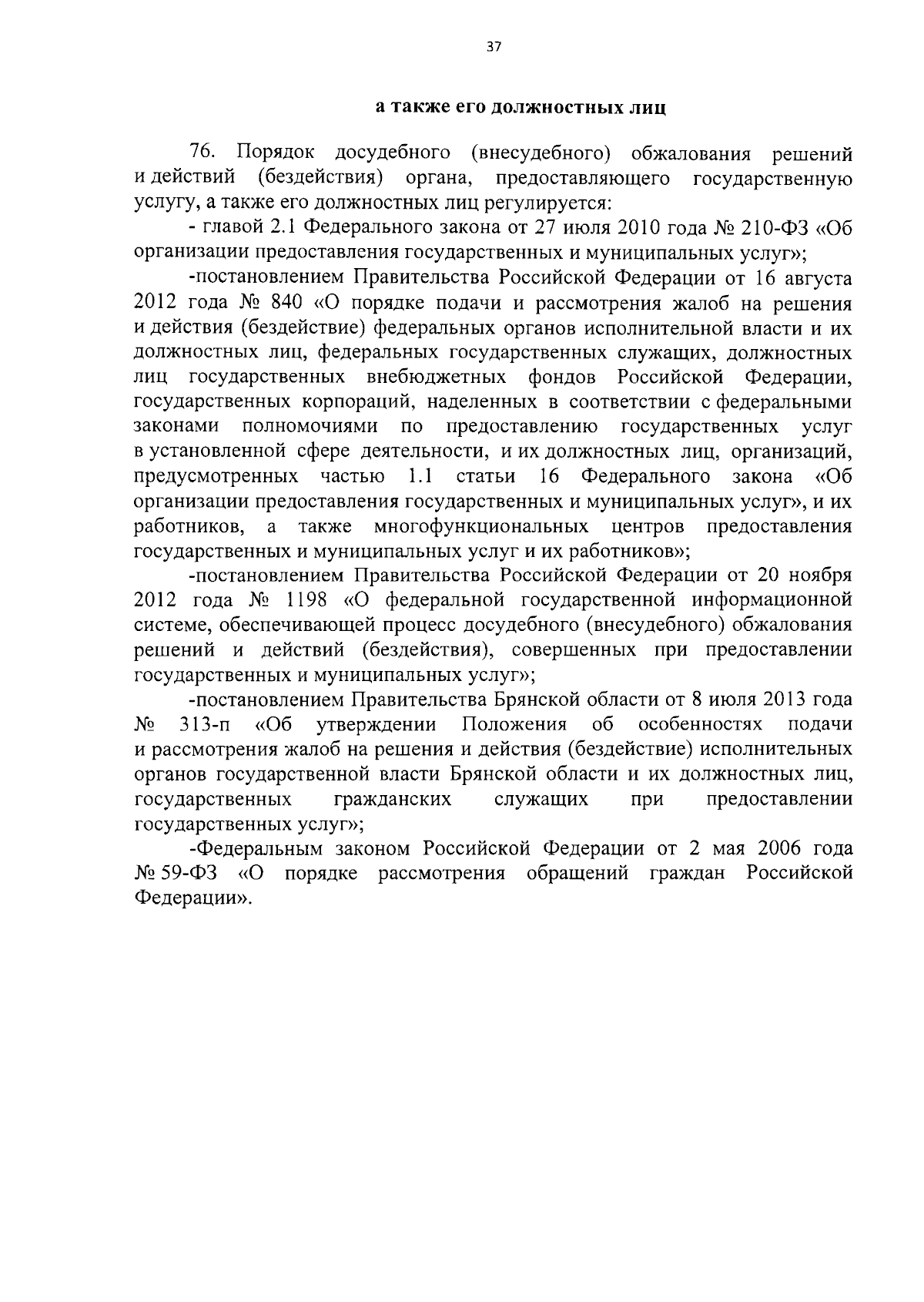 37

а также его должностных лиц

76. Порядок досудебного (внесудебного) обжалования решений и действий (бездействия) органа, предоставляющего государственную услугу, а также его должностных лиц регулируется:

- главой 2.1 Федерального закона от 27 июля 2010 года № 210-ФЗ «Об организации предоставления государственных и муниципальных услуг»;

-постановлением Правительства Российской Федерации от 16 августа 2012 года № 840 «О порядке подачи и рассмотрения жалоб на решения и действия (бездействие) федеральных органов исполнительной власти и их должностных лиц, федеральных государственных служащих, должностных лиц государственных внебюджетных фондов Российской Федерации, государственных корпораций, наделенных в соответствии с федеральными законами полномочиями по предоставлению государственных услуг в установленной сфере деятельности, и их должностных лиц, организаций, предусмотренных частью 1.1 статьи 16 Федерального закона «Об организации предоставления государственных и муниципальных услуг», и их работников, а также многофункциональных центров предоставления государственных и муниципальных услуг и их работников»;

-постановлением Правительства Российской Федерации от 20 ноября 2012 года № 1198 «О федеральной государственной информационной системе, обеспечивающей процесс досудебного (внесудебного) обжалования решений и действий (бездействия), совершенных при предоставлении государственных и муниципальных услуг»;

-постановлением Правительства Брянской области от 8 июля 2013 года № 313-п «Об утверждении Положения об особенностях подачи и рассмотрения жалоб на решения и действия (бездействие) исполнительных органов государственной власти Брянской области и их должностных лиц, государственных гражданских служащих при предоставлении государственных услуг»;

-Федеральным законом Российской Федерации от 2 мая 2006 года № 59-ФЗ «О порядке рассмотрения обращений граждан Российской Федерации».